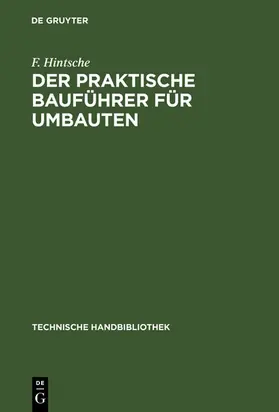 DE GRUYTER

F. Hintsche

DER PRAKTISCHE BAUFÜHRER FÜR UMBAUTEN

TECHNISCHE HANDBIBLIOTHEK

DE
G